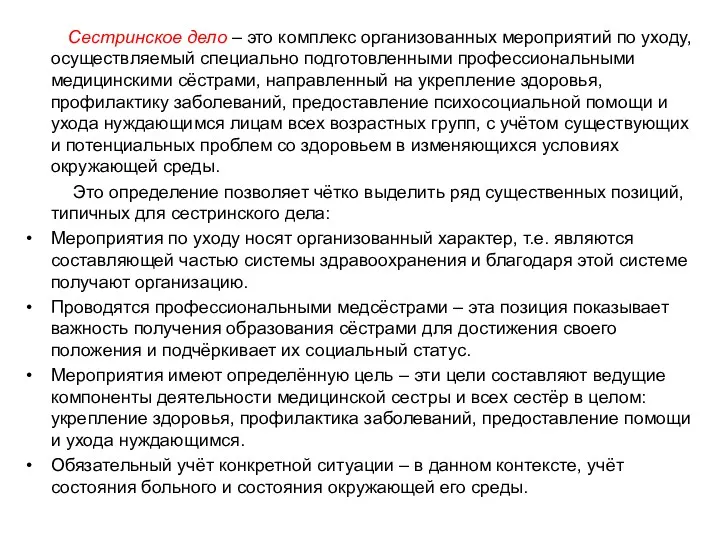 Сестринское дело – это комплекс организованных мероприятий по уходу, осуществляемый специально подготовленными профессиональными медицинскими сёстрами, направленный на укрепление здоровья, профилактику заболеваний, предоставление психосоциальной помощи и ухода нуждающимся лицам всех возрастных групп, с учётом существующих и потенциальных проблем со здоровьем в изменяющихся условиях окружающей среды.

Это определение позволяет чётко выделить ряд существенных позиций, типичных для сестринского дела:

• Мероприятия по уходу носят организованный характер, т.е. являются составляющей частью системы здравоохранения и благодаря этой системе получают организацию.
• Проводятся профессиональными медсёстрами – эта позиция показывает важность получения образования сёстрами для достижения своего положения и подчёркивает их социальный статус.
• Мероприятия имеют определённую цель – эти цели составляют ведущие компоненты деятельности медицинской сестры и всех сестёр в целом: укрепление здоровья, профилактика заболеваний, предоставление помощи и ухода нуждающимся.
• Обязательный учёт конкретной ситуации – в данном контексте, учёт состояния больного и состояния окружающей его среды.